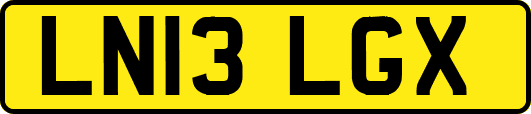 LN13 LGX